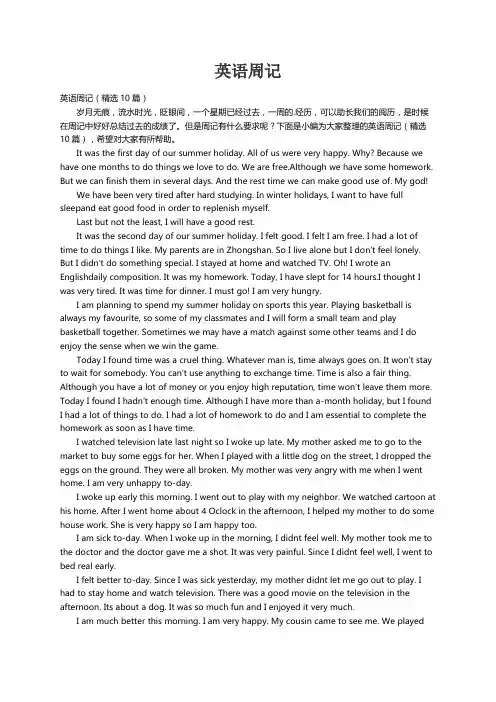 英语周记

英语周记（精选 10 篇）

岁月无痕，流水时光，眨眼间，一个星期已经过去，一周的.经历，可以助长我们的阅历，是时候在周记中好好总结过去的成绩了。但是周记有什么要求呢？下面是小编为大家整理的英语周记（精选 10 篇），希望对大家有所帮助。

It was the first day of our summer holiday. All of us were very happy. Why? Because we have one months to do things we love to do. We are free.Although we have some homework. But we can finish them in several days. And the rest time we can make good use of. My god!

We have been very tired after hard studying. In winter holidays, I want to have full sleepand eat good food in order to replenish myself.

Last but not the least, I will have a good rest.

It was the second day of our summer holiday. I felt good. I felt I am free. I had a lot of time to do things I like. My parents are in Zhongshan. So I live alone but I don't feel lonely. But I didn't do something special. I stayed at home and watched TV. Oh! I wrote an Englishdaily composition. It was my homework. Today, I have slept for 14 hours.I thought I was very tired. It was time for dinner. I must go! I am very hungry.

I am planning to spend my summer holiday on sports this year. Playing basketball is always my favourite, so some of my classmates and I will form a small team and play basketball together. Sometimes we may have a match against some other teams and I do enjoy the sense when we win the game.

Today I found time was a cruel thing. Whatever man is, time always goes on. It won't stay to wait for somebody. You can't use anything to exchange time. Time is also a fair thing. Although you have a lot of money or you enjoy high reputation, time won't leave them more. Today I found I hadn't enough time. Although I have more than a-month holiday, but I found I had a lot of things to do. I had a lot of homework to do and I am essential to complete the homework as soon as I have time.

I watched television late last night so I woke up late. My mother asked me to go to the market to buy some eggs for her. When I played with a little dog on the street, I dropped the eggs on the ground. They were all broken. My mother was very angry with me when I went home. I am very unhappy to-day.

I woke up early this morning. I went out to play with my neighbor. We watched cartoon at his home. After I went home about 4 Oclock in the afternoon, I helped my mother to do some house work. She is very happy so I am happy too.

I am sick to-day. When I woke up in the morning, I didnt feel well. My mother took me to the doctor and the doctor gave me a shot. It was very painful. Since I didnt feel well, I went to bed real early.

I felt better to-day. Since I was sick yesterday, my mother didnt let me go out to play. I had to stay home and watch television. There was a good movie on the television in the afternoon. Its about a dog. It was so much fun and I enjoyed it very much.

I am much better this morning. I am very happy. My cousin came to see me. We played